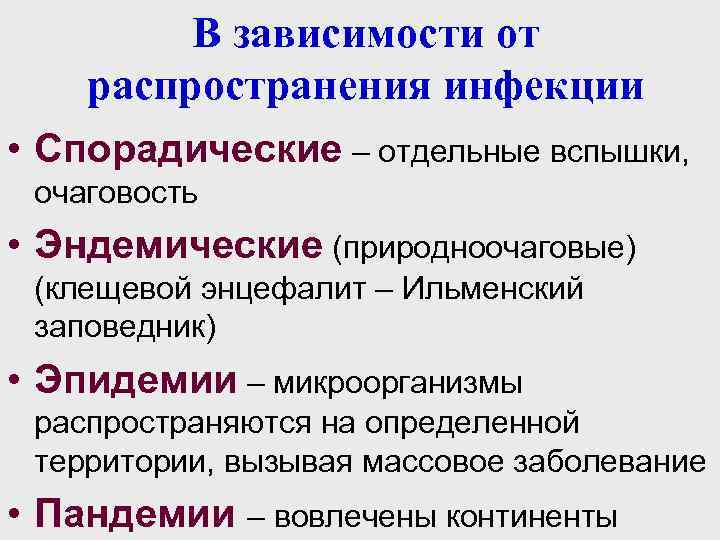 В зависимости от распространения инфекции

• Спорадические – отдельные вспышки, очаговость

• Эндемические (природноочаговые) (клещевой энцефалит – Ильменский заповедник)

• Эпидемии – микроорганизмы распространяются на определенной территории, вызывая массовое заболевание

• Пандемии – вовлечены континенты